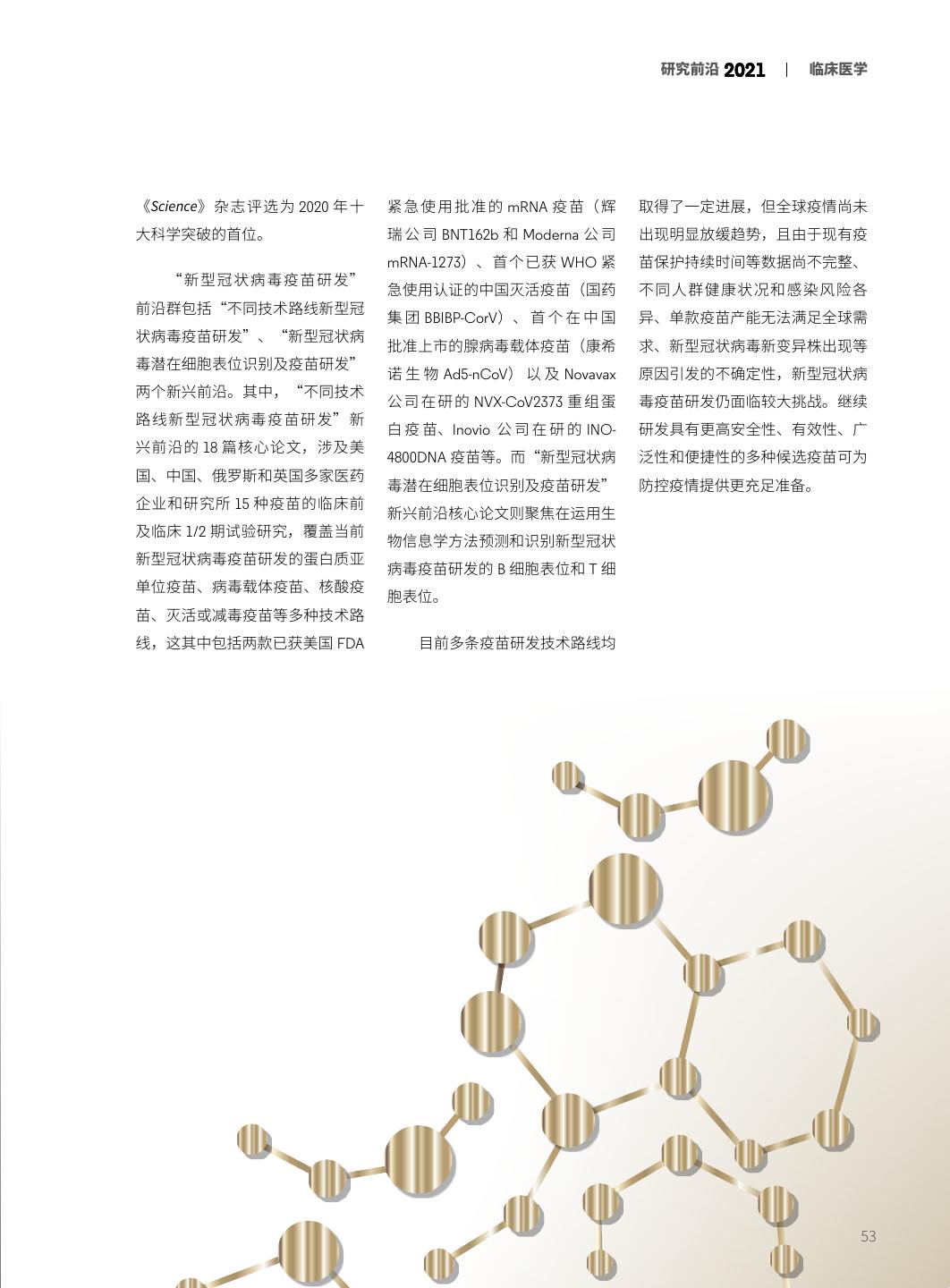 研究前沿 2021 | 临床医学

《Science》杂志评选为 2020 年十大科学突破的首位。

“新型冠状病毒疫苗研发”前沿群包括“不同技术路线新型冠状病毒疫苗研发”、“新型冠状病毒潜在细胞表位识别及疫苗研发”两个新兴前沿。其中，“不同技术路线新型冠状病毒疫苗研发”新兴前沿的 18 篇核心论文，涉及美国、中国、俄罗斯和英国多家医药企业和研究所 15 种疫苗的临床前及临床 1/2 期试验研究，覆盖当前新型冠状病毒疫苗研发的蛋白质亚单位疫苗、病毒载体疫苗、核酸疫苗、灭活或减毒疫苗等多种技术路线，这其中包括两款已获美国 FDA 紧急使用批准的 mRNA 疫苗（辉瑞公司 BNT162b 和 Moderna 公司 mRNA-1273）、首个已获 WHO 紧急使用认证的中国灭活疫苗（国药集团 BBIBP-CorV）、首个在中国批准上市的腺病毒载体疫苗（康希诺生物 Ad5-nCoV）以及 Novavax 公司在研的 NVX-CoV2373 重组蛋白疫苗、Inovio 公司在研的 INO-4800DNA 疫苗等。而“新型冠状病毒潜在细胞表位识别及疫苗研发”新兴前沿核心论文则聚焦在运用生物信息学方法预测和识别新型冠状病毒疫苗研发的 B 细胞表位和 T 细胞表位。

目前多条疫苗研发技术路线均取得了一定进展，但全球疫情尚未出现明显放缓趋势，且由于现有疫苗保护持续时间等数据尚不完整、不同人群健康状况和感染风险各异、单款疫苗产能无法满足全球需求、新型冠状病毒新变异株出现等原因引发的不确定性，新型冠状病毒疫苗研发仍面临较大挑战。继续研发具有更高安全性、有效性、广泛性和便捷性的多种候选疫苗可为防控疫情提供更充足准备。

53